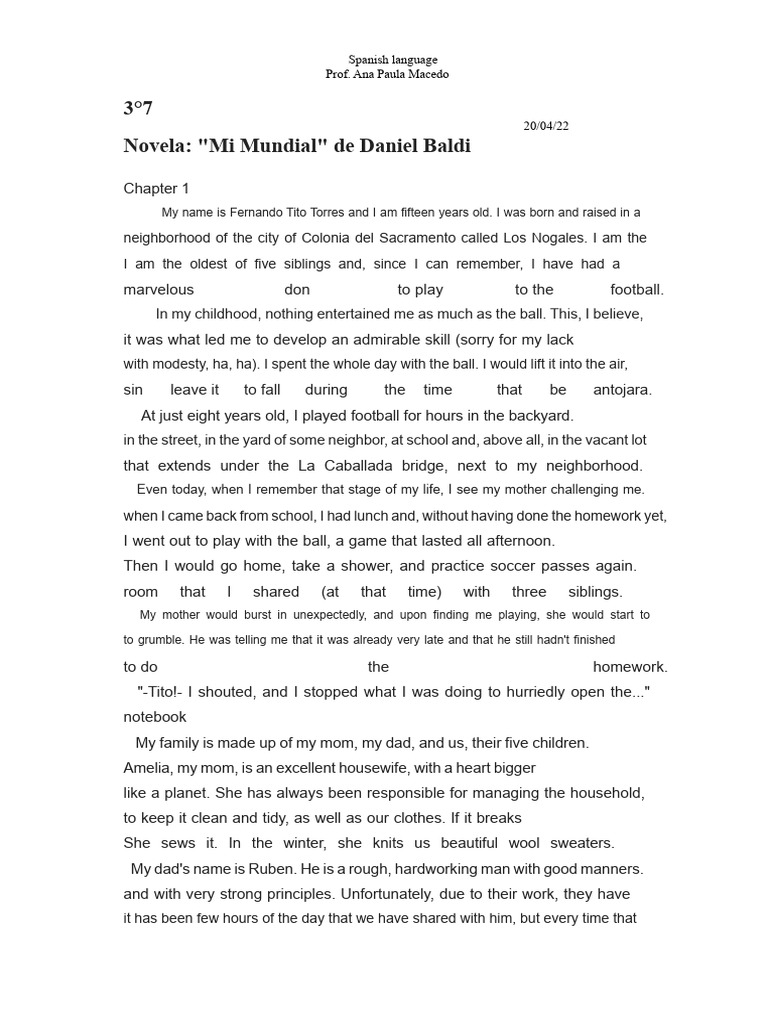 Spanish language
Prof. Ana Paula Macedo

3°7

20/04/22

Novela: "Mi Mundial" de Daniel Baldi

Chapter 1

My name is Fernando Tito Torres and I am fifteen years old. I was born and raised in a neighborhood of the city of Colonia del Sacramento called Los Nogales. I am the I am the oldest of five siblings and, since I can remember, I have had a marvelous don to play to the football.

In my childhood, nothing entertained me as much as the ball. This, I believe, it was what led me to develop an admirable skill (sorry for my lack with modesty, ha, ha). I spent the whole day with the ball. I would lift it into the air, sin leave it to fall during the time that be antojara.

At just eight years old, I played football for hours in the backyard. in the street, in the yard of some neighbor, at school and, above all, in the vacant lot that extends under the La Caballada bridge, next to my neighborhood.

Even today, when I remember that stage of my life, I see my mother challenging me. when I came back from school, I had lunch and, without having done the homework yet, I went out to play with the ball, a game that lasted all afternoon. Then I would go home, take a shower, and practice soccer passes again. room that I shared (at that time) with three siblings.

My mother would burst in unexpectedly, and upon finding me playing, she would start to to grumble. He was telling me that it was already very late and that he still hadn't finished to do the homework.

"-Tito!- I shouted, and I stopped what I was doing to hurriedly open the..." notebook

My family is made up of my mom, my dad, and us, their five children. Amelia, my mom, is an excellent housewife, with a heart bigger like a planet. She has always been responsible for managing the household, to keep it clean and tidy, as well as our clothes. If it breaks She sews it. In the winter, she knits us beautiful wool sweaters.

My dad's name is Ruben. He is a rough, hardworking man with good manners. and with very strong principles. Unfortunately, due to their work, they have it has been few hours of the day that we have shared with him, but every time that